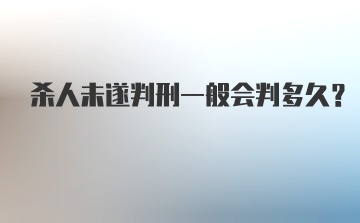 杀人未遂判刑一般会判多久？